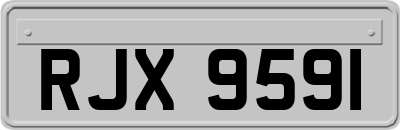 RJX 9591